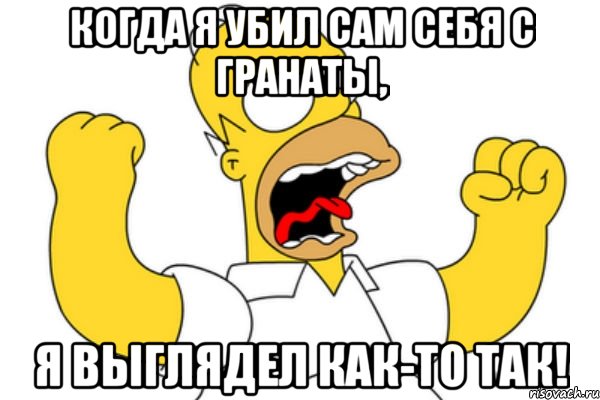 КОГДА Я УБИЛ САМ СЕБЯ С ГРАНАТЫ,

Я ВЫГЛЯДЕЛ КАК-ТО ТАК!

risovach.ru